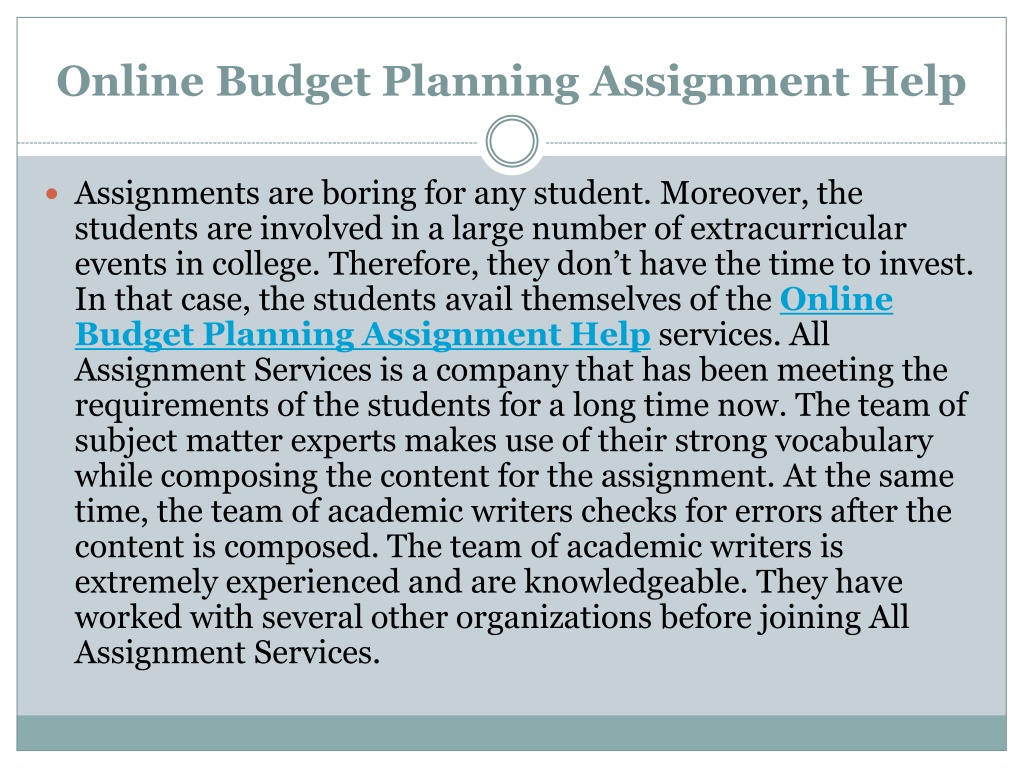 Online Budget Planning Assignment Help

Assignments are boring for any student. Moreover, the students are involved in a large number of extracurricular events in college. Therefore, they don’t have the time to invest. In that case, the students avail themselves of the Online Budget Planning Assignment Help services. All Assignment Services is a company that has been meeting the requirements of the students for a long time now. The team of subject matter experts makes use of their strong vocabulary while composing the content for the assignment. At the same time, the team of academic writers checks for errors after the content is composed. The team of academic writers is extremely experienced and are knowledgeable. They have worked with several other organizations before joining All Assignment Services.